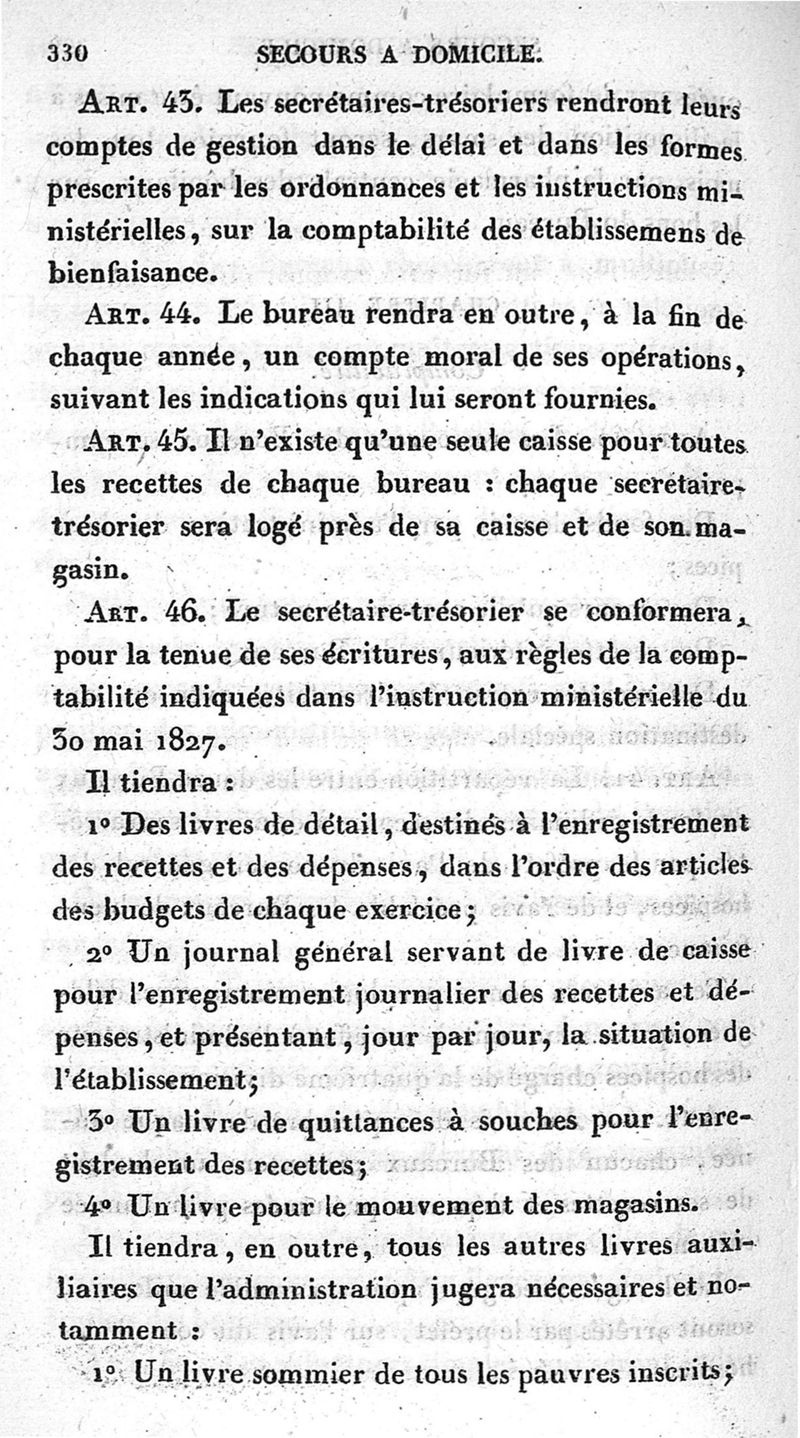 330 SECOURS A DOMICILE.

Art. 43. Les secrétaires-trésoriers rendront leurs comptes de gestion dans le délai et dans les formes prescrites par les ordonnances et les instructions ministérielles, sur la comptabilité des établissemens de bienfaisance.

Art. 44. Le bureau rendra en outre, à la fin de chaque année, un compte moral de ses opérations, suivant les indications qui lui seront fournies.

Art. 45. Il n'existe qu'une seule caisse pour toutes les recettes de chaque bureau : chaque secrétaire-trésorier sera logé près de sa caisse et de son magasin.

Art. 46. Le secrétaire-trésorier se conformera, pour la tenue de ses écritures, aux règles de la comptabilité indiquées dans l'instruction ministérielle du 30 mai 1827.

Il tiendra :

1° Des livres de détail, destinés à l'enregistrement des recettes et des dépenses, dans l'ordre des articles des budgets de chaque exercice;

2° Un journal général servant de livre de caisse pour l'enregistrement journalier des recettes et dépenses, et présentant, jour par jour, la situation de l'établissement;

3° Un livre de quittances à souches pour l'enregistrement des recettes;

4° Un livre pour le mouvement des magasins.

Il tiendra, en outre, tous les autres livres auxiliaires que l'administration jugera nécessaires et notamment :

1° Un livre sommier de tous les pauvres inscrits;